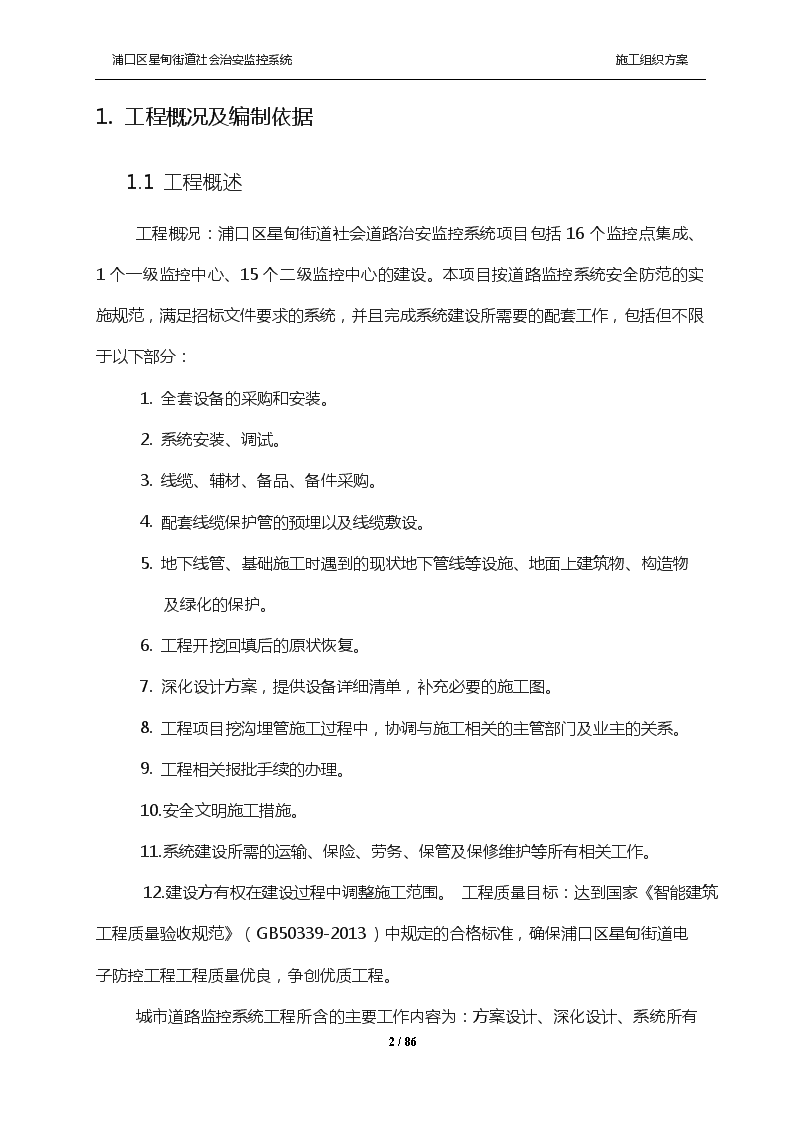 浦口区星甸街道社会治安监控系统

施工组织方案

1. 工程概况及编制依据

1.1 工程概述

工程概况：浦口区星甸街道社会道路治安监控系统项目包括16个监控点集成、1个一级监控中心、15个二级监控中心的建设。本项目按道路监控系统安全防范的实施规范，满足招标文件要求的系统，并且完成系统建设所需要的配套工作，包括但不限于以下部分：

1. 全套设备的采购和安装。

2. 系统安装、调试。

3. 线缆、辅材、备品、备件采购。

4. 配套线缆保护管的预埋以及线缆敷设。

5. 地下线管、基础施工时遇到的现状地下管线等设施、地面上建筑物、构造物及绿化的保护。

6. 工程开挖回填后的原状恢复。

7. 深化设计方案，提供设备详细清单，补充必要的施工图。

8. 工程项目挖沟埋管施工过程中，协调与施工相关的主管部门及业主的关系。

9. 工程相关报批手续的办理。

10.安全文明施工措施。

11.系统建设所需的运输、保险、劳务、保管及保修维护等所有相关工作。

12.建设方有权在建设过程中调整施工范围。 工程质量目标：达到国家《智能建筑工程质量验收规范》（GB50339-2013）中规定的合格标准，确保浦口区星甸街道电子防控工程工程质量优良，争创优质工程。

城市道路监控系统工程所含的主要工作内容为：方案设计、深化设计、系统所有

2 / 86